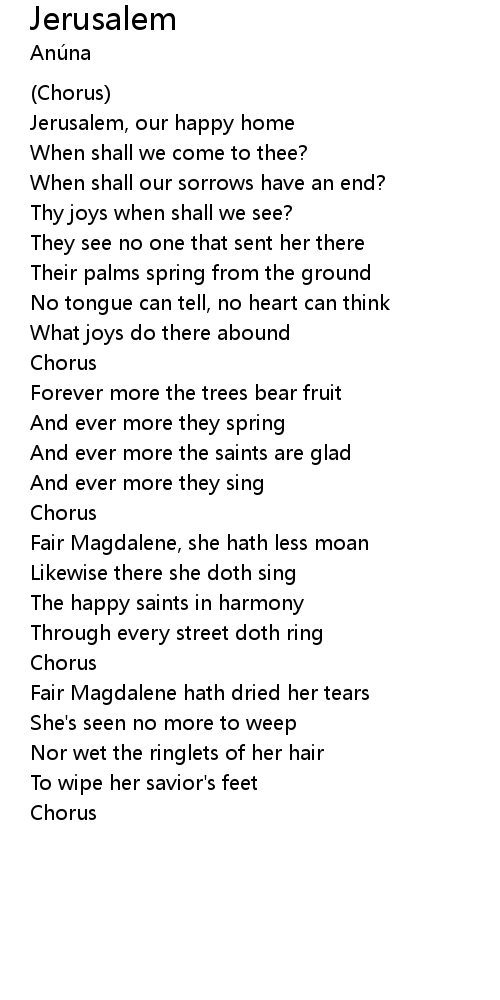 Jerusalem
Anúna

(Chorus)
Jerusalem, our happy home
When shall we come to thee?
When shall our sorrows have an end?
Thy joys when shall we see?
They see no one that sent her there
Their palms spring from the ground
No tongue can tell, no heart can think
What joys do there abound
Chorus
Forever more the trees bear fruit
And ever more they spring
And ever more the saints are glad
And ever more they sing
Chorus
Fair Magdalene, she hath less moan
Likewise there she doth sing
The happy saints in harmony
Through every street doth ring
Chorus
Fair Magdalene hath dried her tears
She's seen no more to weep
Nor wet the ringlets of her hair
To wipe her savior's feet
Chorus